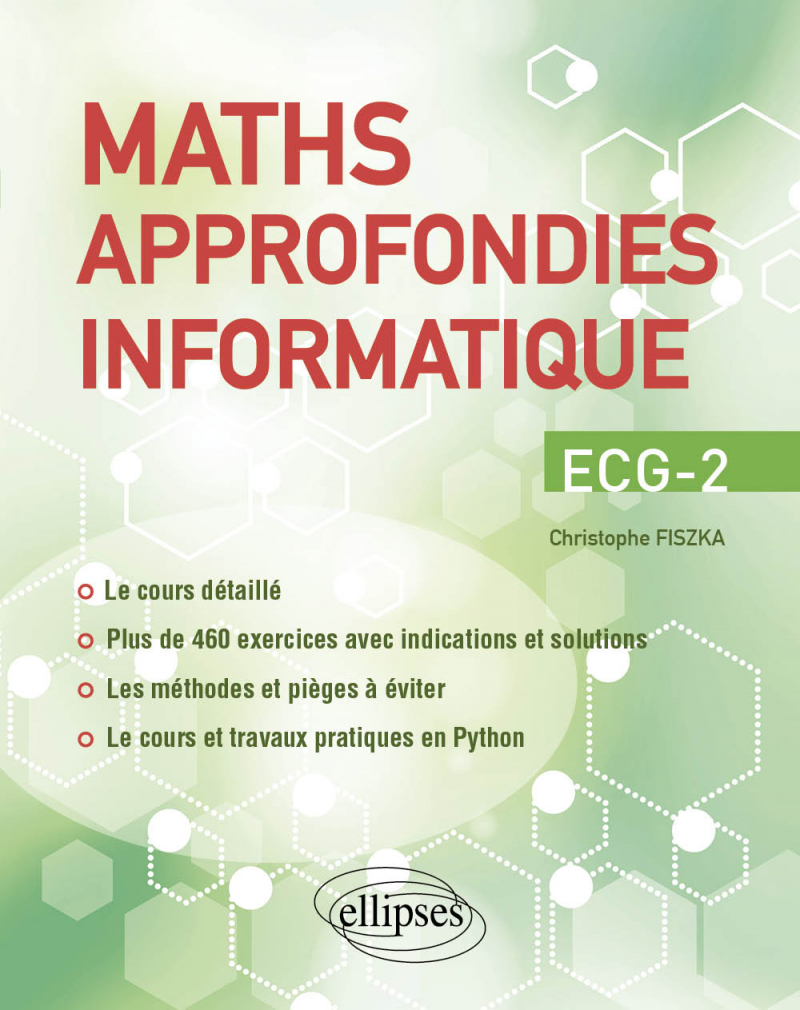 MATHS APPROFONDIES INFORMATIQUE

ECG-2

Christophe FISZKA

Le cours détaillé

Plus de 460 exercices avec indications et solutions

Les méthodes et pièges à éviter

Le cours et travaux pratiques en Python

ellipses